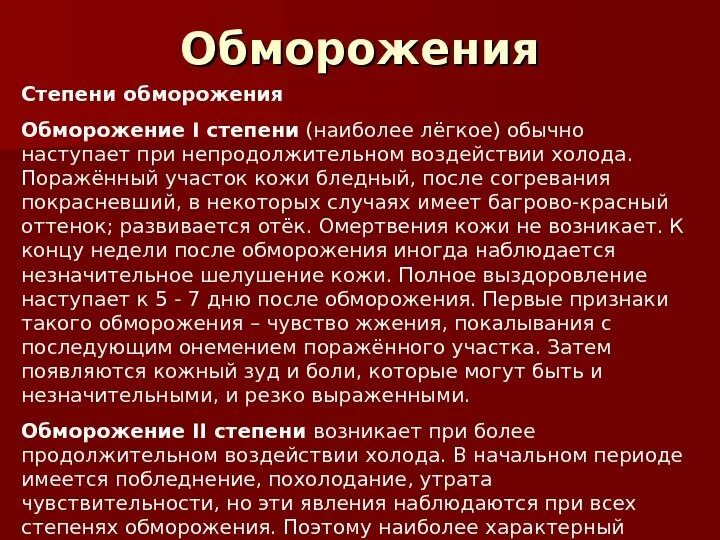 Обморожения

Степени обморожения

Обморожение I степени (наиболее лёгкое) обычно наступает при непродолжительном воздействии холода. Поражённый участок кожи бледный, после согревания покрасневший, в некоторых случаях имеет багрово-красный оттенок; развивается отёк. Омертвения кожи не возникает. К концу недели после обморожения иногда наблюдается незначительное шелушение кожи. Полное выздоровление наступает к 5 - 7 дню после обморожения. Первые признаки такого обморожения – чувство жжения, покалывания с последующим онемением поражённого участка. Затем появляются кожный зуд и боли, которые могут быть и незначительными, и резко выраженными.

Обморожение II степени возникает при более продолжительном воздействии холода. В начальном периоде имеется побледнение, похолодание, утрата чувствительности, но эти явления наблюдаются при всех степенях обморожения. Поэтому наиболее характерный